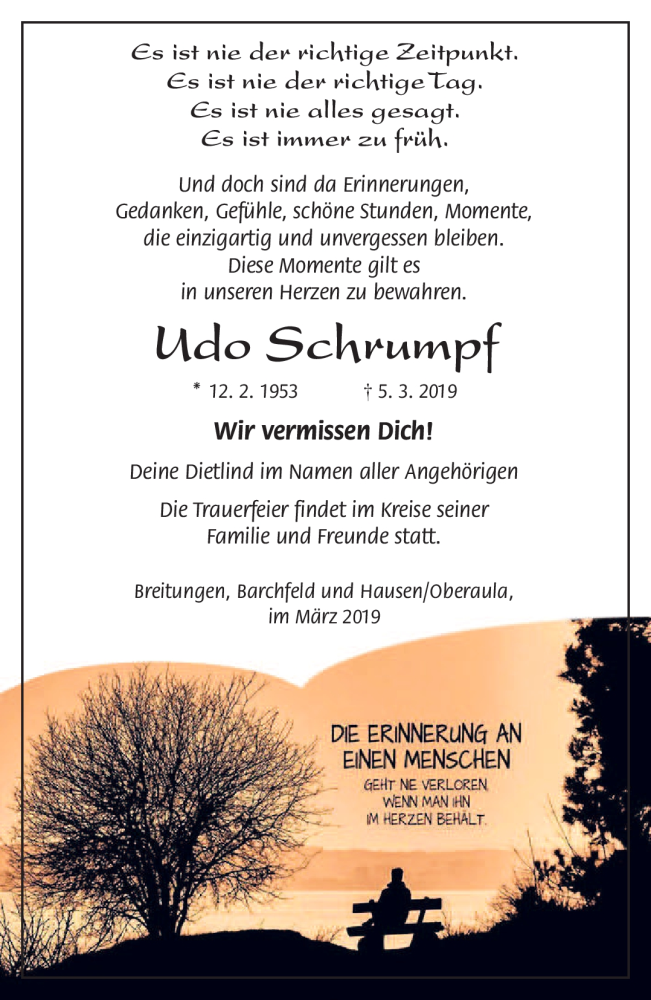 Es ist nie der richtige Zeitpunkt.
Es ist nie der richtige Tag.
Es ist nie alles gesagt.
Es ist immer zu früh.

Und doch sind da Erinnerungen, Gedanken, Gefühle, schöne Stunden, Momente, die einzigartig und unvergessen bleiben. Diese Momente gilt es in unseren Herzen zu bewahren.

Udo Schrumpf

* 12. 2. 1953 † 5. 3. 2019

Wir vermissen Dich!

Deine Dietlind im Namen aller Angehörigen

Die Trauerfeier findet im Kreise seiner Familie und Freunde statt.

Breitungen, Barchfeld und Hausen/Oberaula, im März 2019

DIE ERINNERUNG AN EINEN MENSCHEN
GEHT NIE VERLOREN, WENN MAN IHN IM HERZEN BEHÄLT.